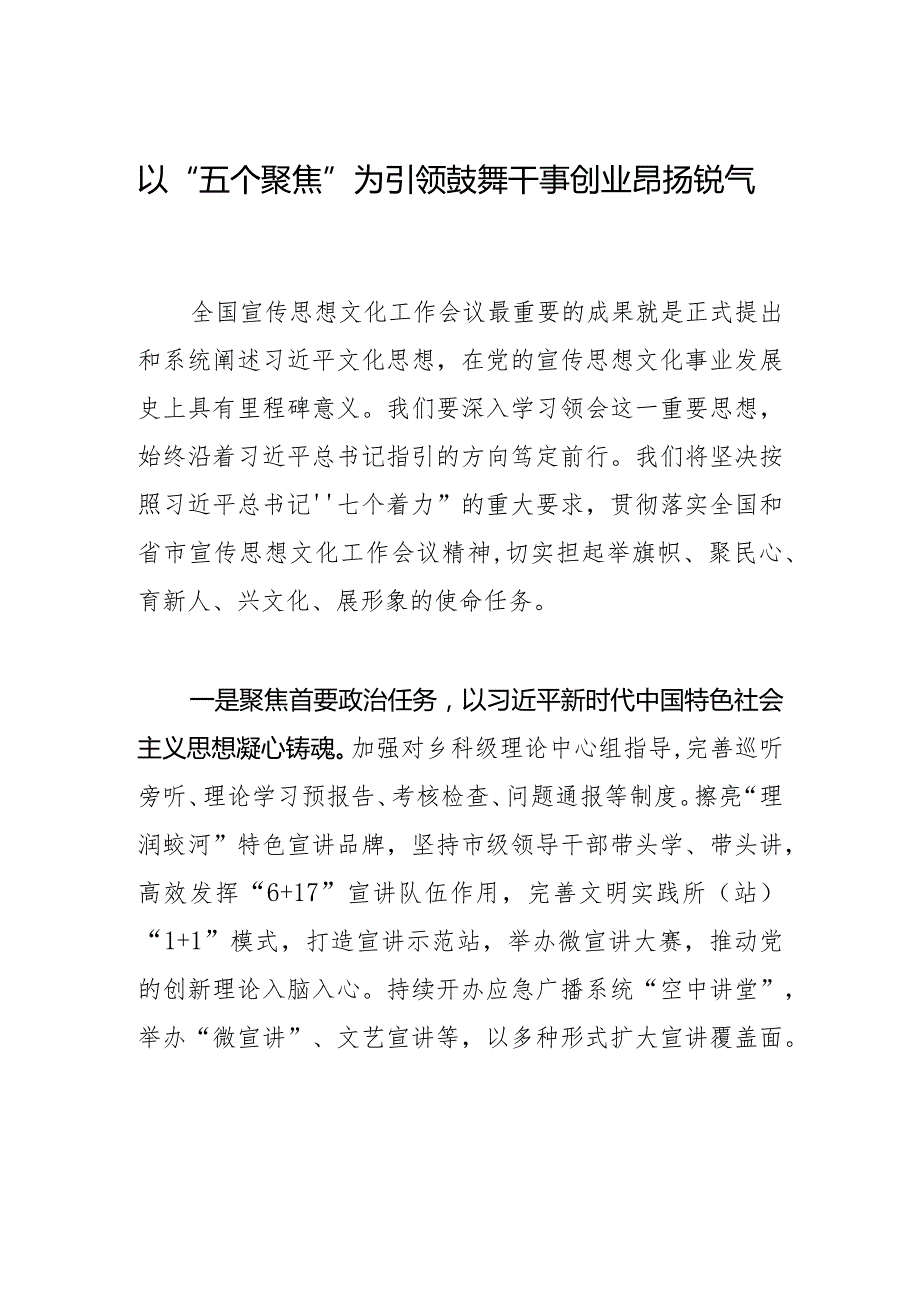 以“五个聚焦”为引领鼓舞干事创业昂扬锐气

全国宣传思想文化工作会议最重要的成果就是正式提出和系统阐述习近平文化思想，在党的宣传思想文化事业发展史上具有里程碑意义。我们要深入学习领会这一重要思想，始终沿着习近平总书记指引的方向笃定前行。我们将坚决按照习近平总书记''七个着力”的重大要求，贯彻落实全国和省市宣传思想文化工作会议精神，切实担起举旗帜、聚民心、育新人、兴文化、展形象的使命任务。

一是聚焦首要政治任务，以习近平新时代中国特色社会主义思想凝心铸魂。加强对乡科级理论中心组指导，完善巡听旁听、理论学习预报告、考核检查、问题通报等制度。擦亮“理润蛟河”特色宣讲品牌，坚持市级领导干部带头学、带头讲，高效发挥“6+17”宣讲队伍作用，完善文明实践所（站）“1+1”模式，打造宣讲示范站，举办微宣讲大赛，推动党的创新理论入脑入心。持续开办应急广播系统“空中讲堂”，举办“微宣讲”、文艺宣讲等，以多种形式扩大宣讲覆盖面。